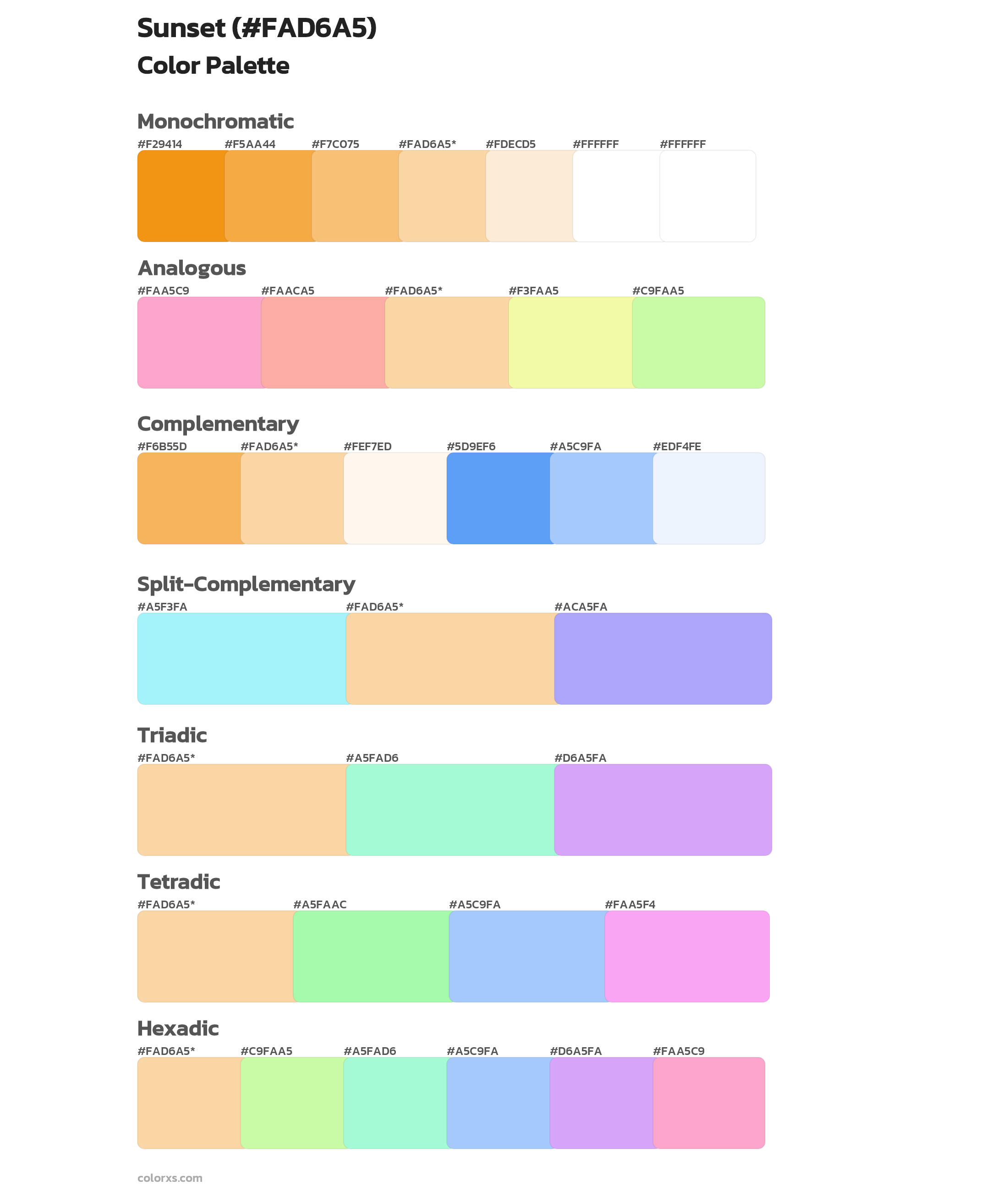 Sunset (#FAD6A5)
Color Palette

Monochromatic
#F29414 #F5AA44 #F7C075 #FAD6A5* #FDECD5 #FFFFFF #FFFFFF

Analogous
#FAA5C9 #FAACA5 #FAD6A5* #F3FAA5 #C9FAA5

Complementary
#F6B55D #FAD6A5* #FEF7ED #5D9EF6 #A5C9FA #EDF4FE

Split-Complementary
#A5F3FA #FAD6A5* #ACA5FA

Triadic
#FAD6A5* #A5FAD6 #D6A5FA

Tetradic
#FAD6A5* #A5FAAC #A5C9FA #FAA5F4

Hexadic
#FAD6A5* #C9FAA5 #A5FAD6 #A5C9FA #D6A5FA #FAA5C9

colorxs.com